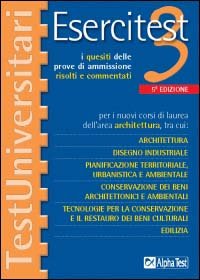 TestUniversitari

Esercitest 3

i quesiti delle prove di ammissione risolti e commentati

5ª EDIZIONE

per i nuovi corsi di laurea dell'area architettura, tra cui:

ARCHITETTURA

DISEGNO INDUSTRIALE

PIANIFICAZIONE TERRITORIALE, URBANISTICA E AMBIENTALE

CONSERVAZIONE DEI BENI ARCHITETTONICI E AMBIENTALI

TECNOLOGIE PER LA CONSERVAZIONE E IL RESTAURO DEI BENI CULTURALI

EDILIZIA

Alpha Test